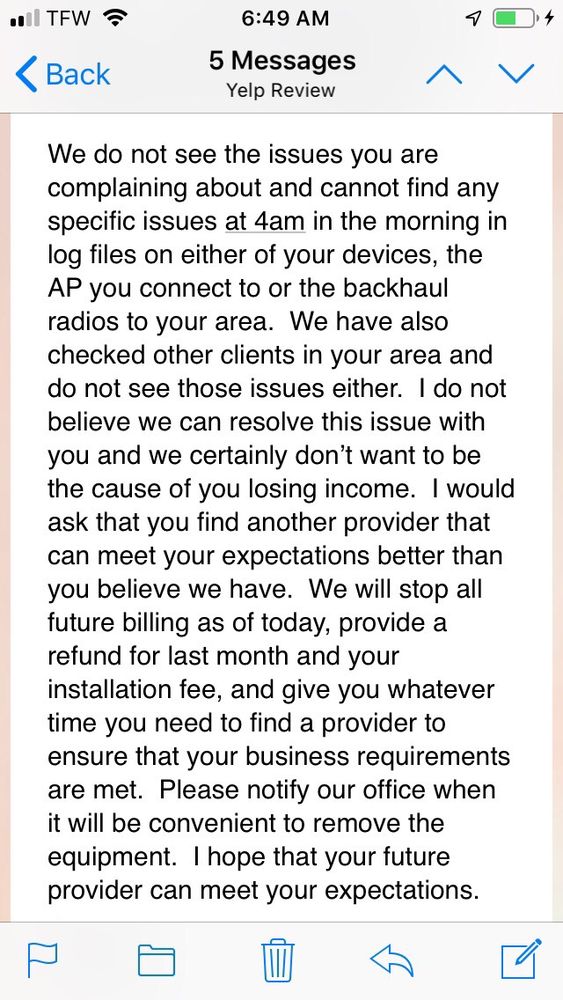 TFW 6:49 AM

Back 5 Messages Yelp Review

We do not see the issues you are complaining about and cannot find any specific issues at 4am in the morning in log files on either of your devices, the AP you connect to or the backhaul radios to your area. We have also checked other clients in your area and do not see those issues either. I do not believe we can resolve this issue with you and we certainly don't want to be the cause of you losing income. I would ask that you find another provider that can meet your expectations better than you believe we have. We will stop all future billing as of today, provide a refund for last month and your installation fee, and give you whatever time you need to find a provider to ensure that your business requirements are met. Please notify our office when it will be convenient to remove the equipment. I hope that your future provider can meet your expectations.